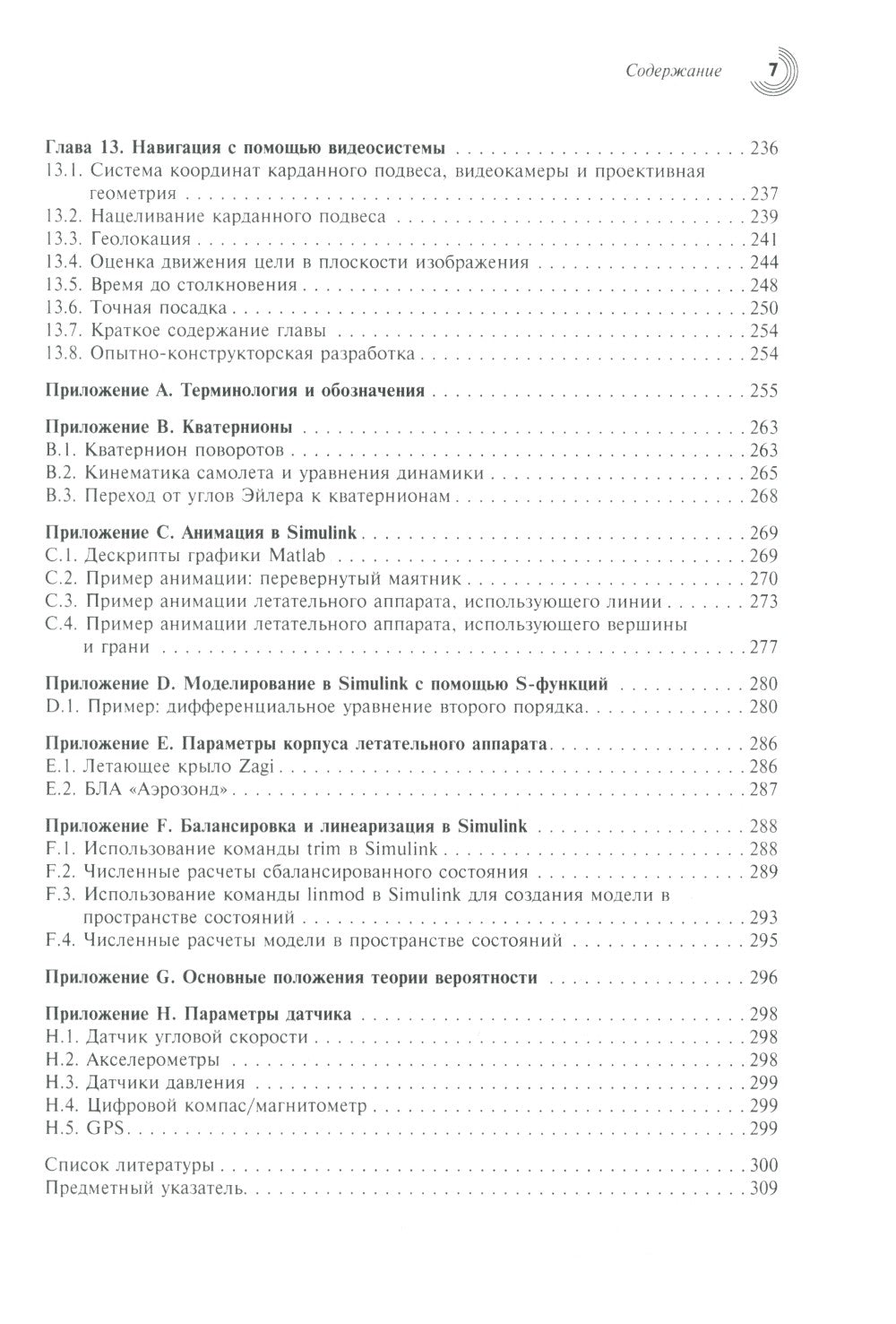 Содержание 7

Глава 13. Навигация с помощью видеосистемы 236
13.1. Система координат карданного подвеса, видеокамеры и проективная геометрия 237
13.2. Нацеливание карданного подвеса 239
13.3. Геолокация 241
13.4. Оценка движения цели в плоскости изображения 244
13.5. Время до столкновения 248
13.6. Точная посадка 250
13.7. Краткое содержание главы 254
13.8. Опытно-конструкторская разработка 254

Приложение A. Терминология и обозначения 255

Приложение B. Кватернионы 263
B.1. Кватернион поворотов 263
B.2. Кинематика самолета и уравнения динамики 265
B.3. Переход от углов Эйлера к кватернионам 268

Приложение C. Анимация в Simulink 269
C.1. Дескрипты графики Matlab 269
C.2. Пример анимации: перевернутый маятник 270
C.3. Пример анимации летательного аппарата, использующего линии 273
C.4. Пример анимации летательного аппарата, использующего вершины и грани 277

Приложение D. Моделирование в Simulink с помощью S-функций 280
D.1. Пример: дифференциальное уравнение второго порядка 280

Приложение E. Параметры корпуса летательного аппарата 286
E.1. Летающее крыло Zagi 286
E.2. БЛА «Аэрозонд» 287

Приложение F. Балансировка и линеаризация в Simulink 288
F.1. Использование команды trim в Simulink 288
F.2. Численные расчеты сбалансированного состояния 289
F.3. Использование команды linmod в Simulink для создания модели в пространстве состояний 293
F.4. Численные расчеты модели в пространстве состояний 295

Приложение G. Основные положения теории вероятности 296

Приложение H. Параметры датчика 298
H.1. Датчик угловой скорости 298
H.2. Акселерометры 298
H.3. Датчики давления 299
H.4. Цифровой компас/магнитометр 299
H.5. GPS 299

Список литературы 300
Предметный указатель 309